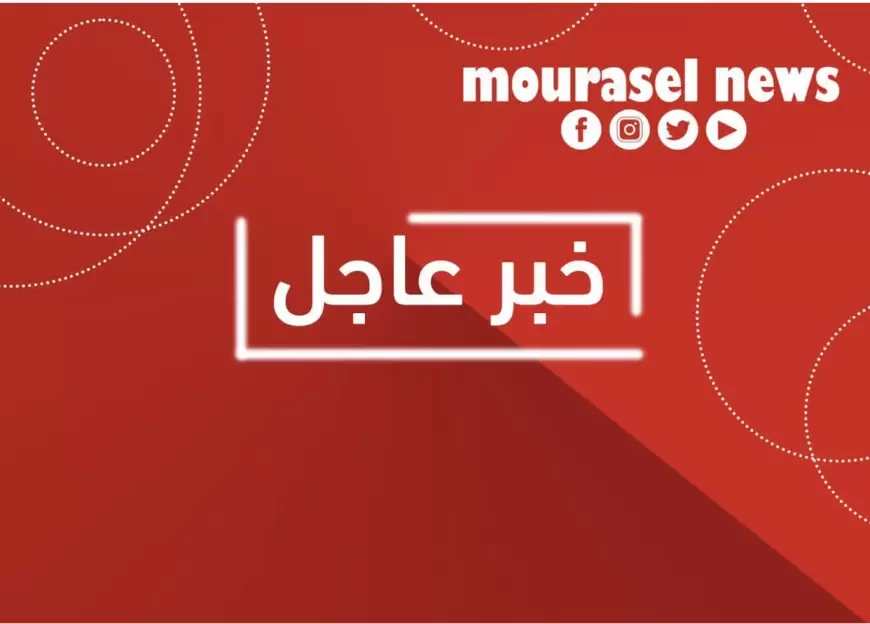 mourasel news

خبر عاجل